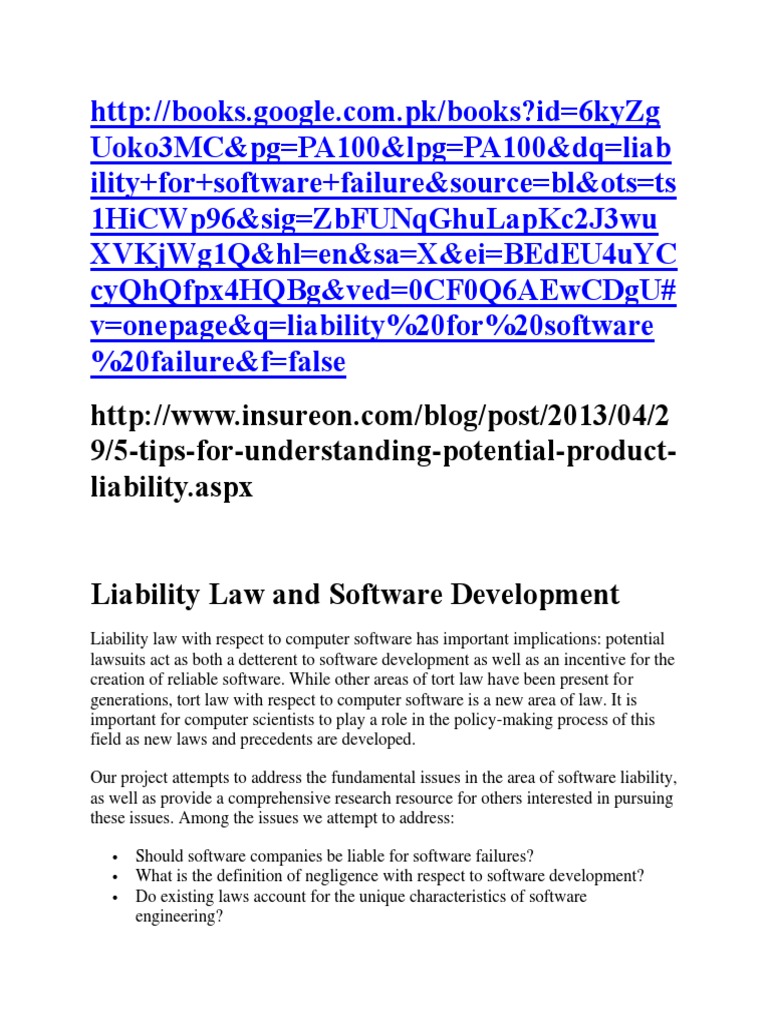 http://books.google.com.pk/books?id=6kyZgUoko3MC&pg=PA100&lpg=PA100&dq=liability+for+software+failure&source=bl&ots=ts1HiCWp96&sig=ZbFUNqGhuLapKc2J3wuXVKjWg1Q&hl=en&sa=X&ei=BEdEU4uYCcyQhQfpx4HQBg&ved=0CF0Q6AEwCDgU#v=onepage&q=liability%20for%20software%20failure&f=false

http://www.insureon.com/blog/post/2013/04/29/5-tips-for-understanding-potential-product-liability.aspx

Liability Law and Software Development

Liability law with respect to computer software has important implications: potential lawsuits act as both a detterent to software development as well as an incentive for the creation of reliable software. While other areas of tort law have been present for generations, tort law with respect to computer software is a new area of law. It is important for computer scientists to play a role in the policy-making process of this field as new laws and precedents are developed.

Our project attempts to address the fundamental issues in the area of software liability, as well as provide a comprehensive research resource for others interested in pursuing these issues. Among the issues we attempt to address:

• Should software companies be liable for software failures?
• What is the definition of negligence with respect to software development?
• Do existing laws account for the unique characteristics of software engineering?